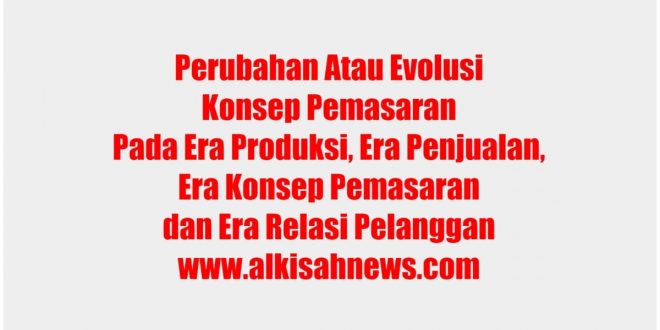 Perubahan Atau Evolusi
Konsep Pemasaran
Pada Era Produksi, Era Penjualan,
Era Konsep Pemasaran
dan Era Relasi Pelanggan
www.alkisahnews.com